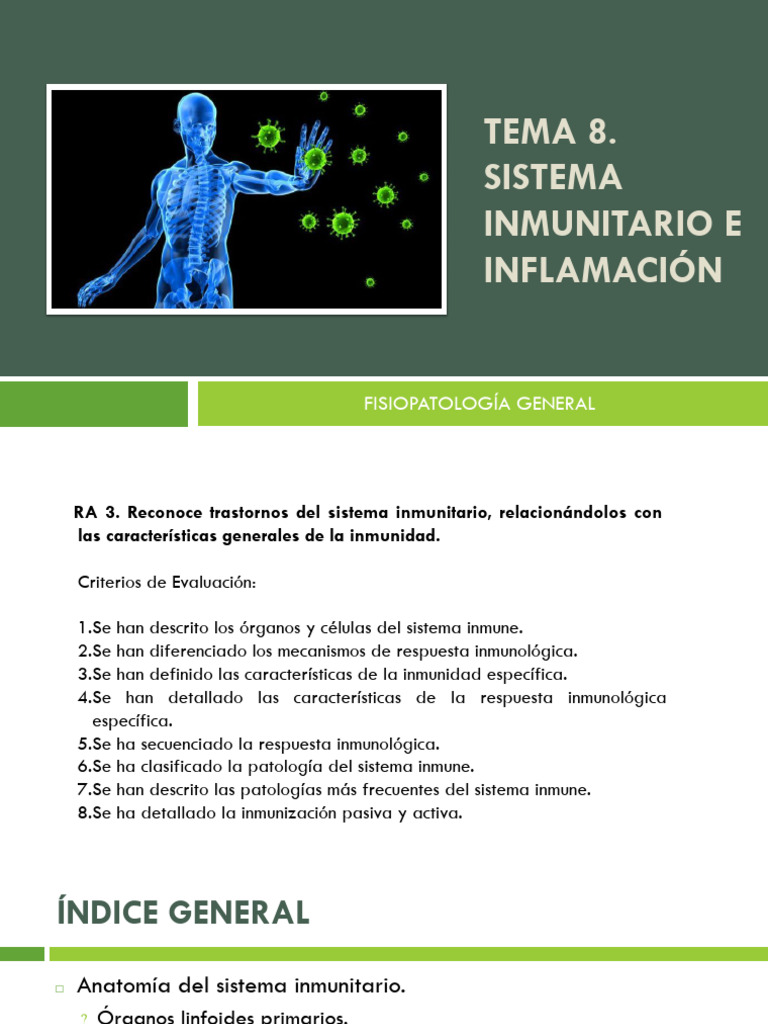 TEMA 8. SISTEMA INMUNITARIO E INFLAMACIÓN

FISIOPATOLOGÍA GENERAL

RA 3. Reconoce trastornos del sistema inmunitario, relacionándolos con las características generales de la inmunidad.

Criterios de Evaluación:

1.Se han descrito los órganos y células del sistema inmune.
2.Se han diferenciado los mecanismos de respuesta inmunológica.
3.Se han definido las características de la inmunidad específica.
4.Se han detallado las características de la respuesta inmunológica específica.
5.Se ha secuenciado la respuesta inmunológica.
6.Se ha clasificado la patología del sistema inmune.
7.Se han descrito las patologías más frecuentes del sistema inmune.
8.Se ha detallado la inmunización pasiva y activa.

ÍNDICE GENERAL

Anatomía del sistema inmunitario.

Órganos linfoides primarios.